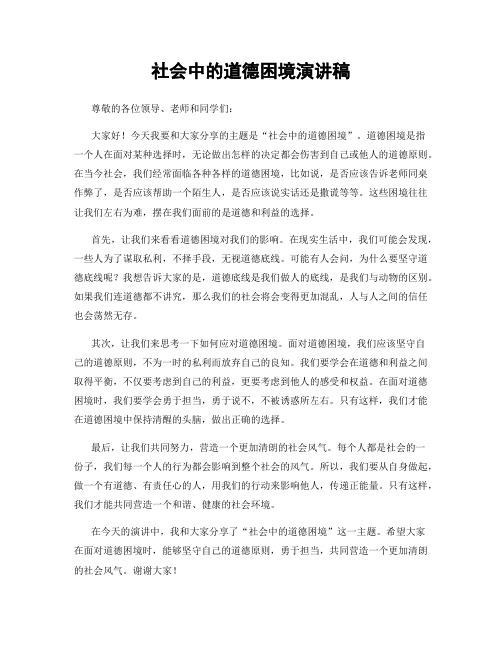 社会中的道德困境演讲稿

尊敬的各位领导、老师和同学们：

大家好！今天我要和大家分享的主题是“社会中的道德困境”。道德困境是指一个人在面对某种选择时，无论做出怎样的决定都会伤害到自己或他人的道德原则。在当今社会，我们经常面临各种各样的道德困境，比如说，是否应该告诉老师同桌作弊了，是否应该帮助一个陌生人，是否应该说实话还是撒谎等等。这些困境往往让我们左右为难，摆在我们面前的是道德和利益的选择。

首先，让我们来看看道德困境对我们的影响。在现实生活中，我们可能会发现，一些人为了谋取私利，不择手段，无视道德底线。可能有人会问，为什么要坚守道德底线呢？我想告诉大家的是，道德底线是我们做人的底线，是我们与动物的区别。如果我们连道德都不讲究，那么我们的社会将会变得更加混乱，人与人之间的信任也会荡然无存。

其次，让我们来思考一下如何应对道德困境。面对道德困境，我们应该坚守自己的道德原则，不为一时的私利而放弃自己的良知。我们要学会在道德和利益之间取得平衡，不仅要考虑到自己的利益，更要考虑到他人的感受和权益。在面对道德困境时，我们要学会勇于担当，勇于说不，不被诱惑所左右。只有这样，我们才能在道德困境中保持清醒的头脑，做出正确的选择。

最后，让我们共同努力，营造一个更加清朗的社会风气。每个人都是社会的一份子，我们每一个人的行为都会影响到整个社会的风气。所以，我们要从自身做起，做一个有道德、有责任心的人，用我们的行动来影响他人，传递正能量。只有这样，我们才能共同营造一个和谐、健康的社会环境。

在今天的演讲中，我和大家分享了“社会中的道德困境”这一主题。希望大家在面对道德困境时，能够坚守自己的道德原则，勇于担当，共同营造一个更加清朗的社会风气。谢谢大家！